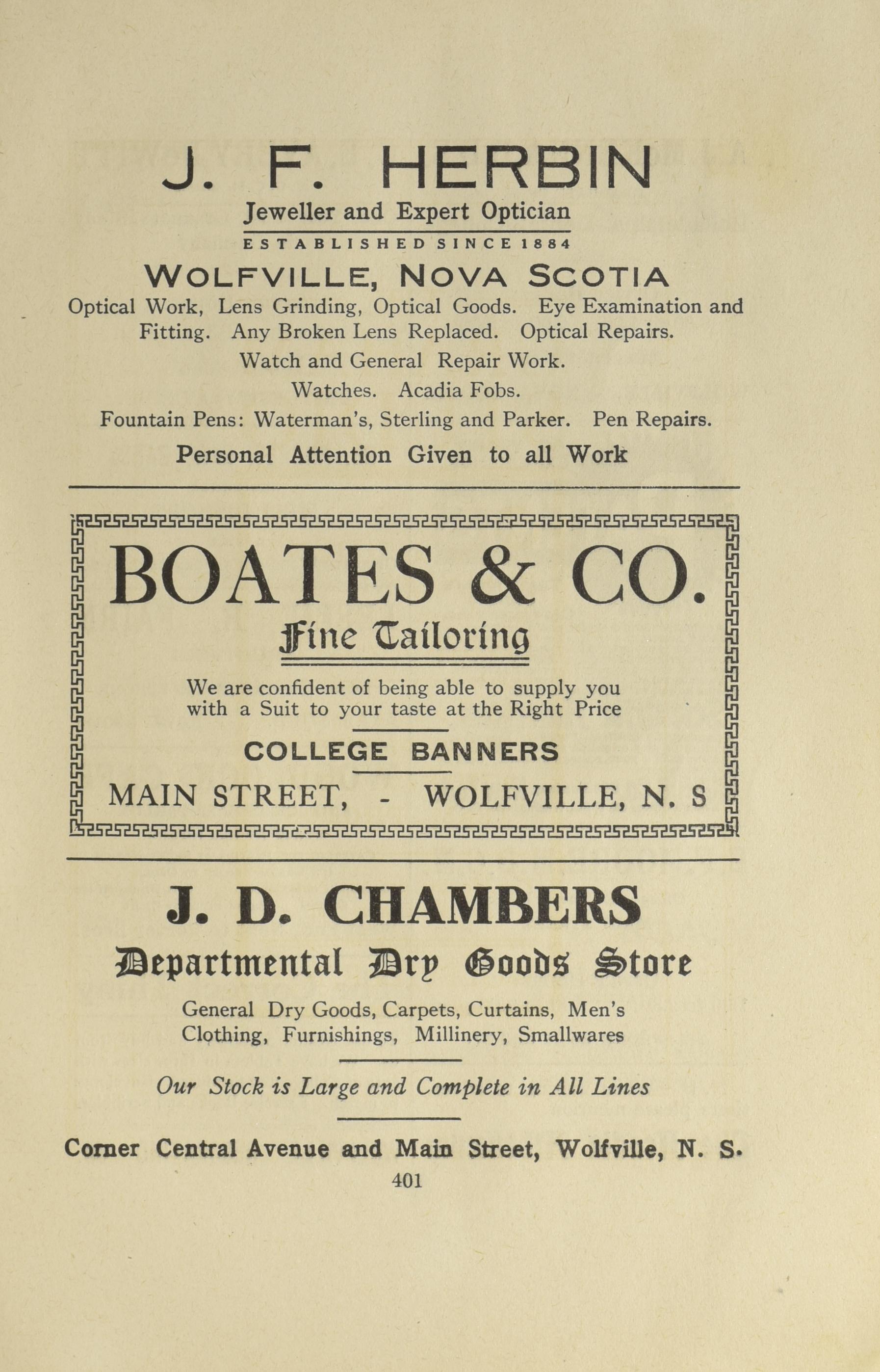 J. F. HERBIN

Jeweller and Expert Optician

ESTABLISHED SINCE 1884

WOLFVILLE, NOVA SCOTIA

Optical Work, Lens Grinding, Optical Goods. Eye Examination and Fitting. Any Broken Lens Replaced. Optical Repairs.

Watch and General Repair Work.

Watches. Acadia Fobs.

Fountain Pens: Waterman's, Sterling and Parker. Pen Repairs.

Personal Attention Given to all Work

BOATES & CO.

Fine Tailoring

We are confident of being able to supply you with a Suit to your taste at the Right Price

COLLEGE BANNERS

MAIN STREET, - WOLFVILLE, N. S

J. D. CHAMBERS

Departmental Dry Goods Store

General Dry Goods, Carpets, Curtains, Men's Clothing, Furnishings, Millinery, Smallwares

Our Stock is Large and Complete in All Lines

Corner Central Avenue and Main Street, Wolfville, N. S.

401